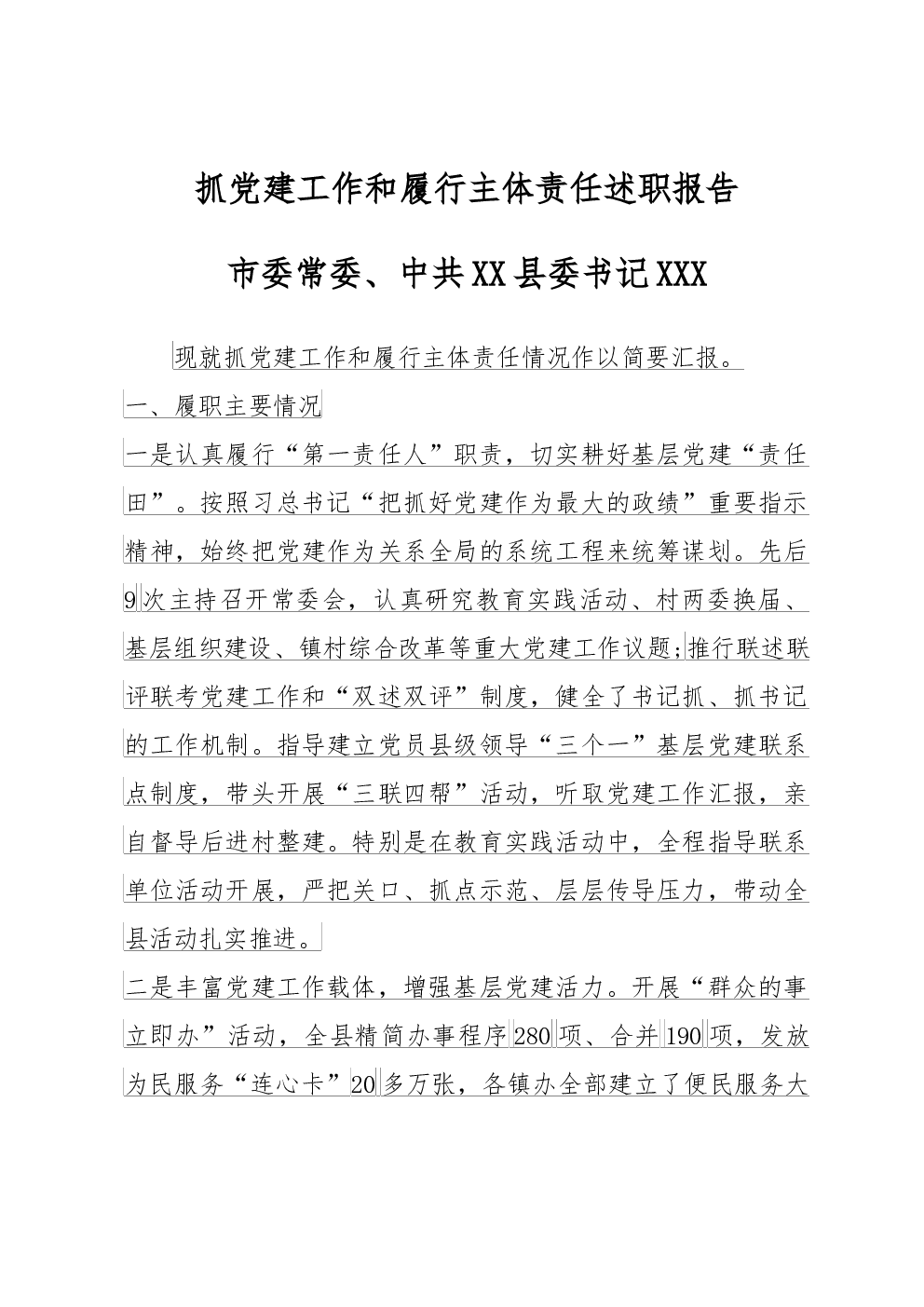 抓党建工作和履行主体责任述职报告

市委常委、中共XX县委书记XXX

现就抓党建工作和履行主体责任情况作以简要汇报。

一、履职主要情况

一是认真履行“第一责任人”职责，切实耕好基层党建“责任田”。按照习总书记“把抓好党建作为最大的政绩”重要指示精神，始终把党建作为关系全局的系统工程来统筹谋划。先后9次主持召开常委会，认真研究教育实践活动、村两委换届、基层组织建设、镇村综合改革等重大党建工作议题;推行联述联评联考党建工作和“双述双评”制度，健全了书记抓、抓书记的工作机制。指导建立党员县级领导“三个一”基层党建联系点制度，带头开展“三联四帮”活动，听取党建工作汇报，亲自督导后进村整建。特别是在教育实践活动中，全程指导联系单位活动开展，严把关口、抓点示范、层层传导压力，带动全县活动扎实推进。

二是丰富党建工作载体，增强基层党建活力。开展“群众的事立即办”活动，全县精简办事程序280项、合并190项，发放为民服务“连心卡”20多万张，各镇办全部建立了便民服务大